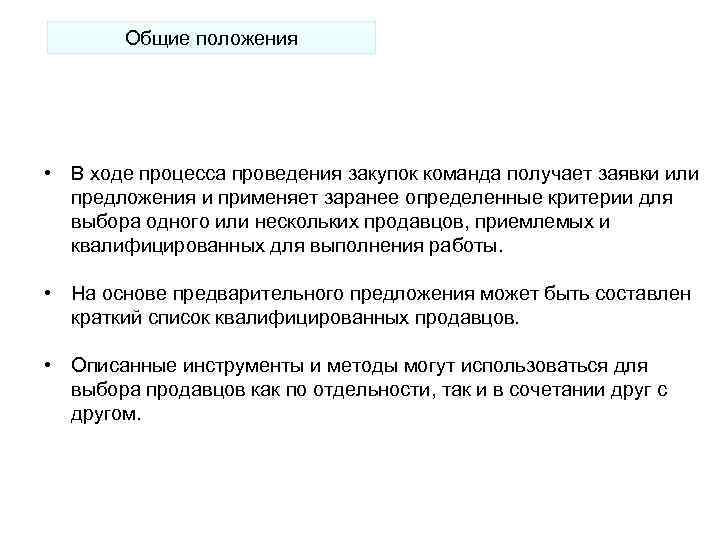 Общие положения

• В ходе процесса проведения закупок команда получает заявки или предложения и применяет заранее определенные критерии для выбора одного или нескольких продавцов, приемлемых и квалифицированных для выполнения работы.

• На основе предварительного предложения может быть составлен краткий список квалифицированных продавцов.

• Описанные инструменты и методы могут использоваться для выбора продавцов как по отдельности, так и в сочетании друг с другом.